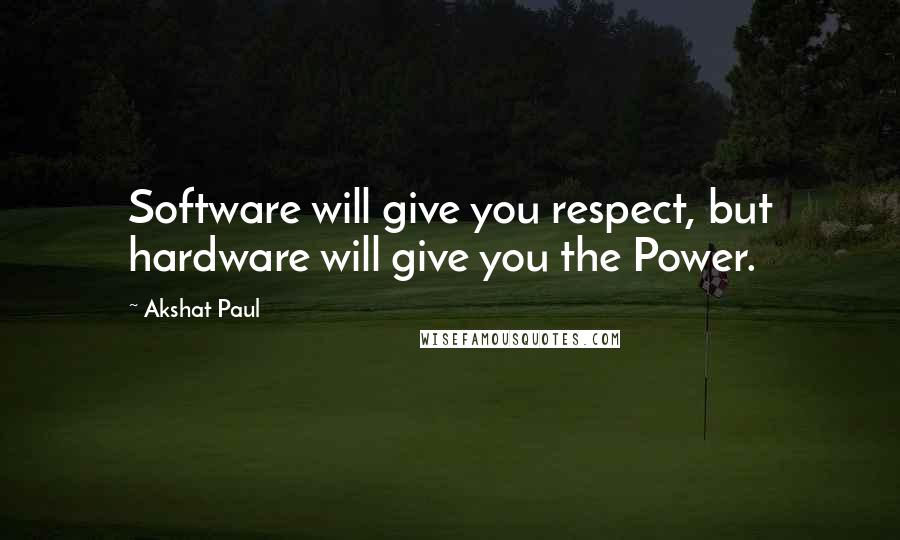 Software will give you respect, but hardware will give you the Power.

~ Akshat Paul

WISEFAMOUSQUOTES.COM